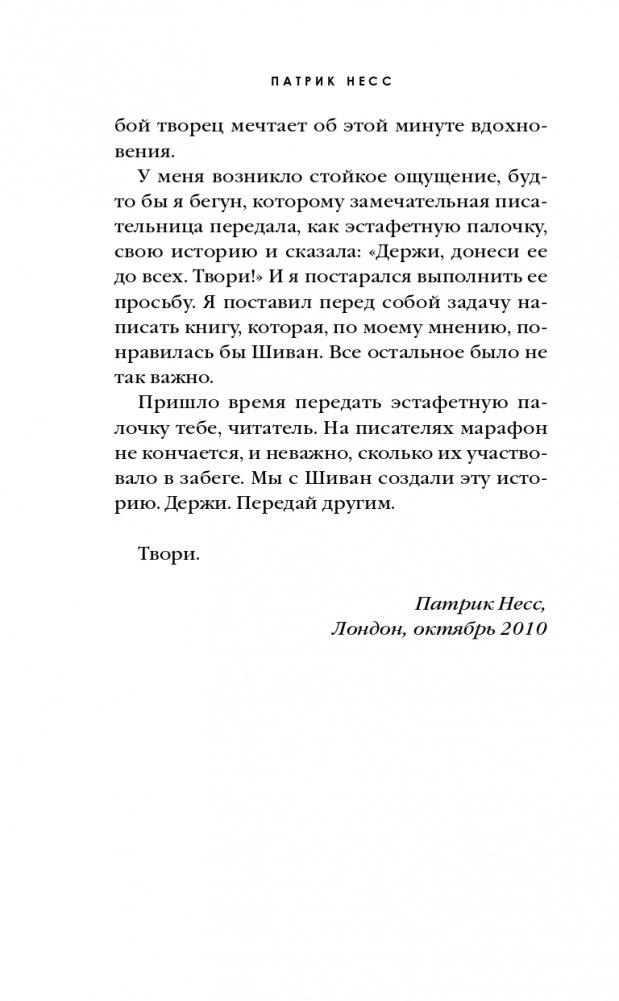 ПАТРИК НЕСС

бой творец мечтает об этой минуте вдохновения.

У меня возникло стойкое ощущение, будто бы я бегун, которому замечательная писательница передала, как эстафетную палочку, свою историю и сказала: «Держи, донеси ее до всех. Твори!» И я постарался выполнить ее просьбу. Я поставил перед собой задачу написать книгу, которая, по моему мнению, понравилась бы Шиван. Все остальное было не так важно.

Пришло время передать эстафетную палочку тебе, читатель. На писателях марафон не кончается, и неважно, сколько их участвовало в забеге. Мы с Шиван создали эту историю. Держи. Передай другим.

Твори.

Патрик Несс,
Лондон, октябрь 2010